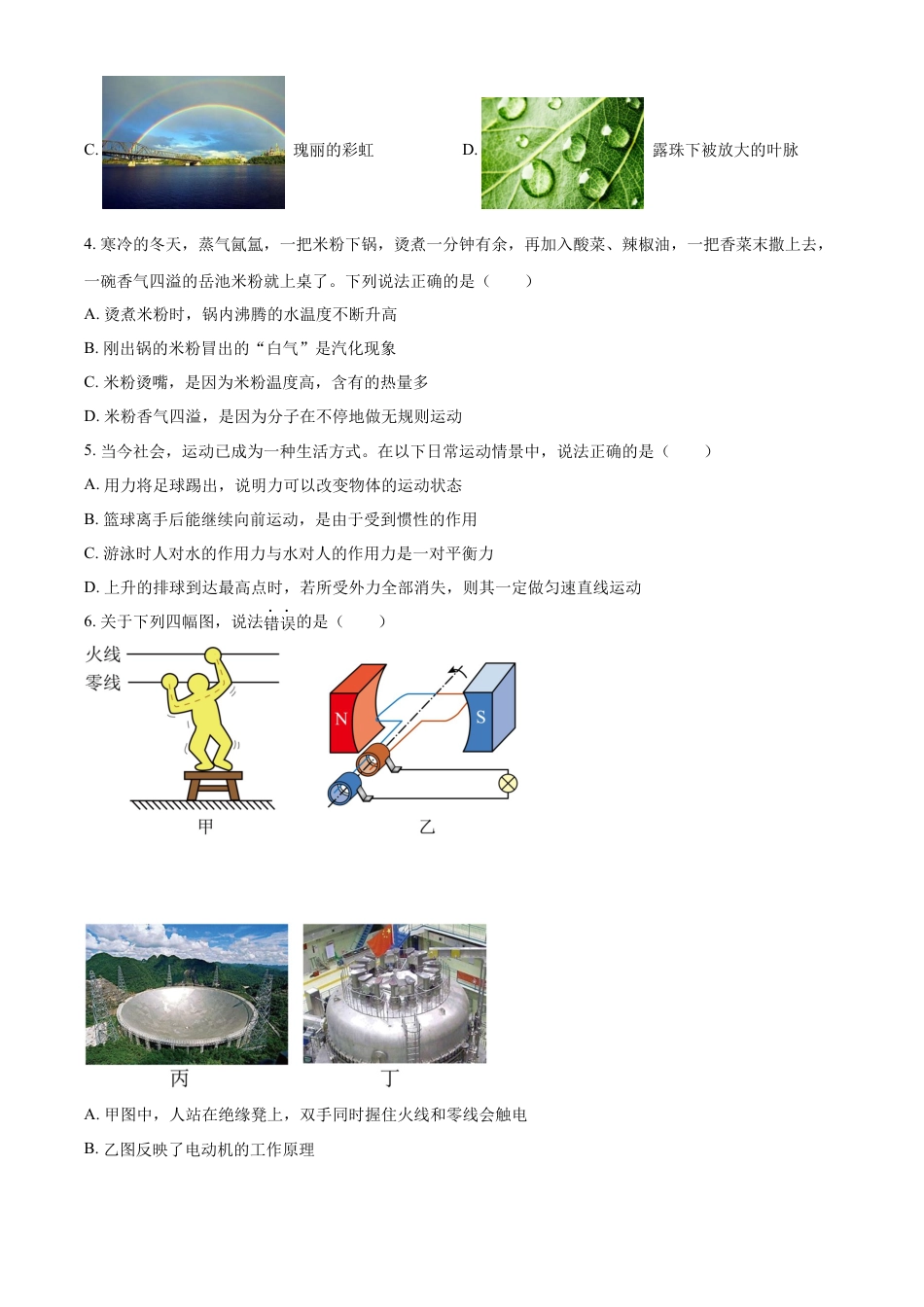 C. 瑰丽的彩虹

D. 露珠下被放大的叶脉

4. 寒冷的冬天，蒸气氤氲，一把米粉下锅，烫煮一分钟有余，再加入酸菜、辣椒油，一把香菜末撒上去，一碗香气四溢的岳池米粉就上桌了。下列说法正确的是（　　）

A. 烫煮米粉时，锅内沸腾的水温度不断升高

B. 刚出锅的米粉冒出的“白气”是汽化现象

C. 米粉烫嘴，是因为米粉温度高，含有的热量多

D. 米粉香气四溢，是因为分子在不停地做无规则运动

5. 当今社会，运动已成为一种生活方式。在以下日常运动情景中，说法正确的是（　　）

A. 用力将足球踢出，说明力可以改变物体的运动状态

B. 篮球离手后能继续向前运动，是由于受到惯性的作用

C. 游泳时人对水的作用力与水对人的作用力是一对平衡力

D. 上升的排球到达最高点时，若所受外力全部消失，则其一定做匀速直线运动

6. 关于下列四幅图，说法错误的是（　　）

火线
零线
甲

N
S
乙

丙

丁

A. 甲图中，人站在绝缘凳上，双手同时握住火线和零线会触电

B. 乙图反映了电动机的工作原理